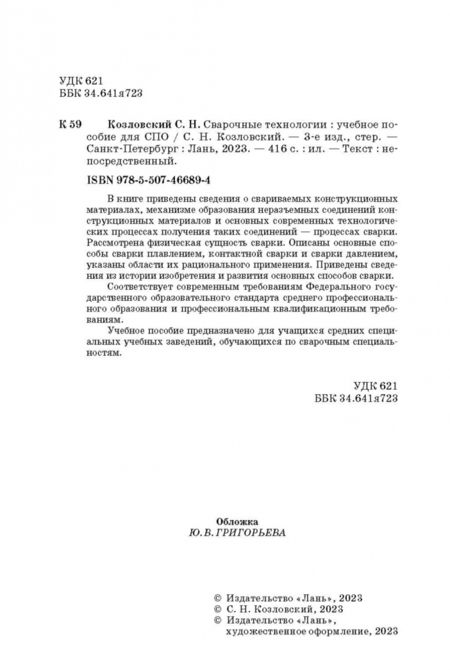 УДК 621
ББК 34.641я723

К 59 Козловский С. Н. Сварочные технологии : учебное пособие для СПО / С. Н. Козловский. — 3-е изд., стер. — Санкт-Петербург : Лань, 2023. — 416 с. : ил. — Текст : непосредственный.

ISBN 978-5-507-46689-4

В книге приведены сведения о свариваемых конструкционных материалах, механизме образования неразъемных соединений конструкционных материалов и основных современных технологических процессах получения таких соединений — процессах сварки. Рассмотрена физическая сущность сварки. Описаны основные способы сварки плавлением, контактной сварки и сварки давлением, указаны области их рационального применения. Приведены сведения из истории изобретения и развития основных способов сварки.

Соответствует современным требованиям Федерального государственного образовательного стандарта среднего профессионального образования и профессиональным квалификационным требованиям.

Учебное пособие предназначено для учащихся средних специальных учебных заведений, обучающихся по сварочным специальностям.

УДК 621
ББК 34.641я723

Обложка
Ю. В. ГРИГОРЬЕВА

© Издательство «Лань», 2023
© С. Н. Козловский, 2023
© Издательство «Лань», художественное оформление, 2023